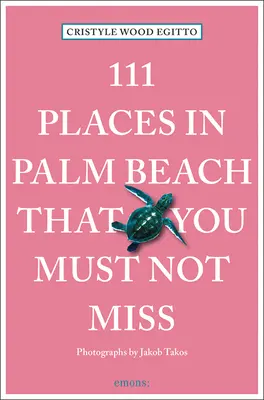 CRISTYLE WOOD EGITTO

111
PLACES IN
PALM BEACH
THAT YOU
MUST NOT
MISS

Photographs by Jakob Takos

emons: